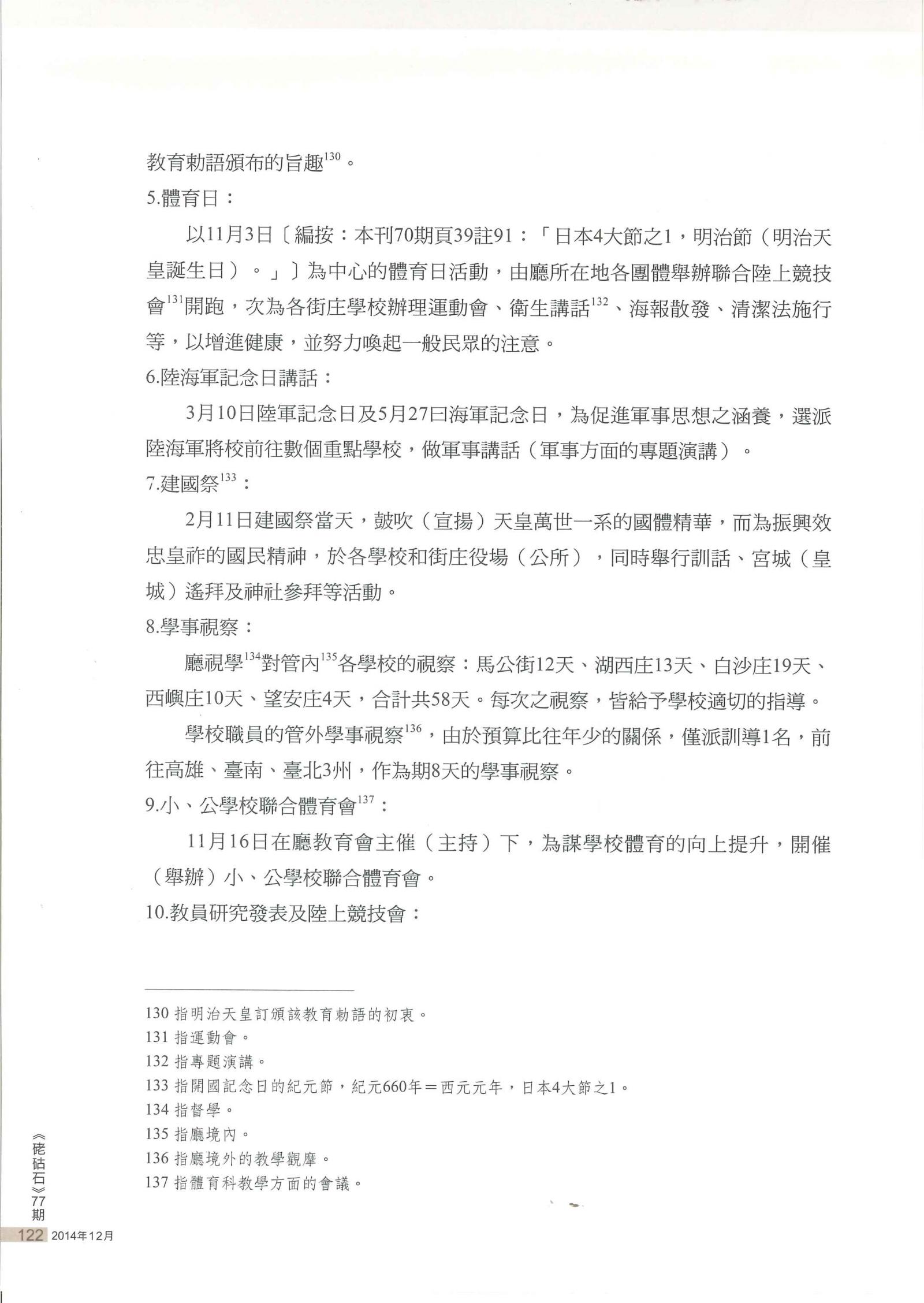 教育勅語頒布的旨趣$^{130}$。

5.體育日：

以11月3日〔編按：本刊70期頁39註91：「日本4大節之1，明治節（明治天皇誕生日）。」〕為中心的體育日活動，由廳所在地各團體舉辦聯合陸上競技會$^{131}$開跑，次為各街庄學校辦理運動會、衛生講話$^{132}$、海報散發、清潔法施行等，以增進健康，並努力喚起一般民眾的注意。

6.陸海軍記念日講話：

3月10日陸軍記念日及5月27曰海軍記念日，為促進軍事思想之涵養，選派陸海軍將校前往數個重點學校，做軍事講話（軍事方面的專題演講）。

7.建國祭$^{133}$：

2月11日建國祭當天，鼓吹（宣揚）天皇萬世一系的國體精華，而為振興效忠皇祚的國民精神，於各學校和街庄役場（公所），同時舉行訓話、宮城（皇城）遙拜及神社參拜等活動。

8.學事視察：

廳視學$^{134}$對管內$^{135}$各學校的視察：馬公街12天、湖西庄13天、白沙庄19天、西嶼庄10天、望安庄4天，合計共58天。每次之視察，皆給予學校適切的指導。

學校職員的管外學事視察$^{136}$，由於預算比往年少的關係，僅派訓導1名，前往高雄、臺南、臺北3州，作為期8天的學事視察。

9.小、公學校聯合體育會$^{137}$：

11月16日在廳教育會主催（主持）下，為謀學校體育的向上提升，開催（舉辦）小、公學校聯合體育會。

10.教員研究發表及陸上競技會：

130 指明治天皇訂頒該教育勅語的初衷。
131 指運動會。
132 指專題演講。
133 指開國記念日的紀元節，紀元660年＝西元元年，日本4大節之1。
134 指督學。
135 指廳境內。
136 指廳境外的教學觀摩。
137 指體育科教學方面的會議。

《硓𥑮石》77期

122 2014年12月